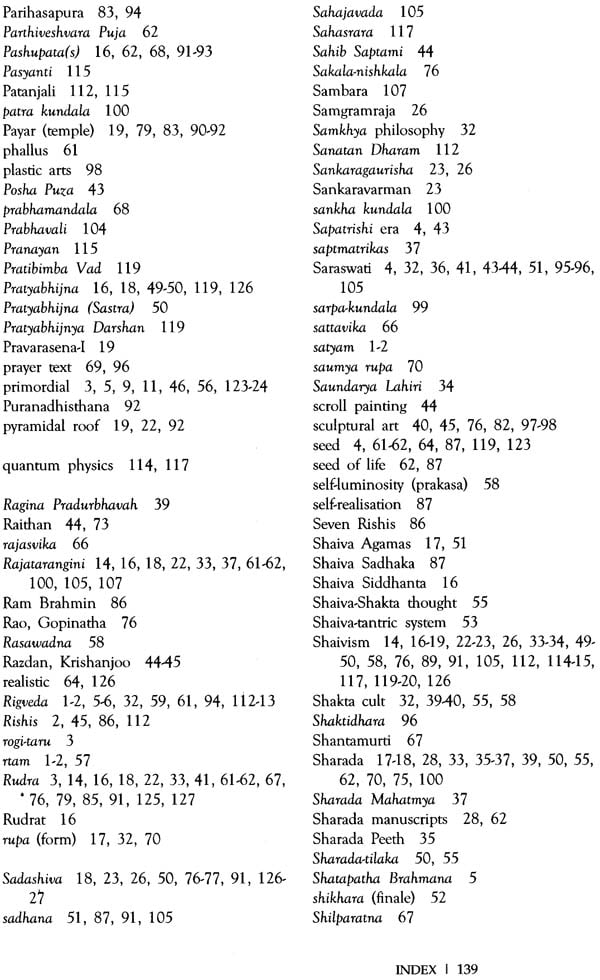 Parihasapura 83, 94
Parthiveshvara Puja 62
Pashupata(s) 16, 62, 68, 91-93
Pasyanti 115
Patanjali 112, 115
patra kundala 100
Payar (temple) 19, 79, 83, 90-92
phallus 61
plastic arts 98
Posha Puza 43
prabhamandala 68
Prabhavali 104
Pranayan 115
Pratibimba Vad 119
Pratyabhijna 16, 18, 49-50, 119, 126
Pratyabhijna (Sastra) 50
Pratyabhijnya Darshan 119
Pravarasena-I 19
prayer text 69, 96
primordial 3, 5, 9, 11, 46, 56, 123-24
Puranadhisthana 92
pyramidal roof 19, 22, 92

quantum physics 114, 117

Ragina Pradurbhavah 39
Raithan 44, 73
rajasvika 66
Rajatarangini 14, 16, 18, 22, 33, 37, 61-62, 100, 105, 107
Ram Brahmin 86
Rao, Gopinatha 76
Rasawadna 58
Razdan, Krishanjoo 44-45
realistic 64, 126
Rigveda 1-2, 5-6, 32, 59, 61, 94, 112-13
Rishis 2, 45, 86, 112
rogi-taru 3
rtam 1-2, 57
Rudra 3, 14, 16, 18, 22, 33, 41, 61-62, 67, 76, 79, 85, 91, 125, 127
Rudrat 16
rupa (form) 17, 32, 70

Sadashiva 18, 23, 26, 50, 76-77, 91, 126-27
sadhana 51, 87, 91, 105

Sahajavada 105
Sahasrara 117
Sahib Saptami 44
Sakala-nishkala 76
Sambara 107
Samgramraja 26
Samkhya philosophy 32
Sanatan Dharam 112
Sankaragaurisha 23, 26
Sankaravarman 23
sankha kundala 100
Sapatrishi era 4, 43
saptmatrikas 37
Saraswati 4, 32, 36, 41, 43-44, 51, 95-96, 105
sarpa-kundala 99
sattavika 66
satyam 1-2
saumya rupa 70
Saundarya Lahiri 34
scroll painting 44
sculptural art 40, 45, 76, 82, 97-98
seed 4, 61-62, 64, 87, 119, 123
seed of life 62, 87
self-luminosity (prakasa) 58
self-realisation 87
Seven Rishis 86
Shaiva Agamas 17, 51
Shaiva Sadhaka 87
Shaiva Siddhanta 16
Shaiva-Shakta thought 55
Shaiva-tantric system 53
Shaivism 14, 16-19, 22-23, 26, 33-34, 49-50, 58, 76, 89, 91, 105, 112, 114-15, 117, 119-20, 126
Shakta cult 32, 39-40, 55, 58
Shaktidhara 96
Shantamurti 67
Sharada 17-18, 28, 33, 35-37, 39, 50, 55, 62, 70, 75, 100
Sharada Mahatmya 37
Sharada manuscripts 28, 62
Sharada Peeth 35
Sharada-tilaka 50, 55
Shatapatha Brahmana 5
shikhara (finale) 52
Shilparatna 67

INDEX | 139